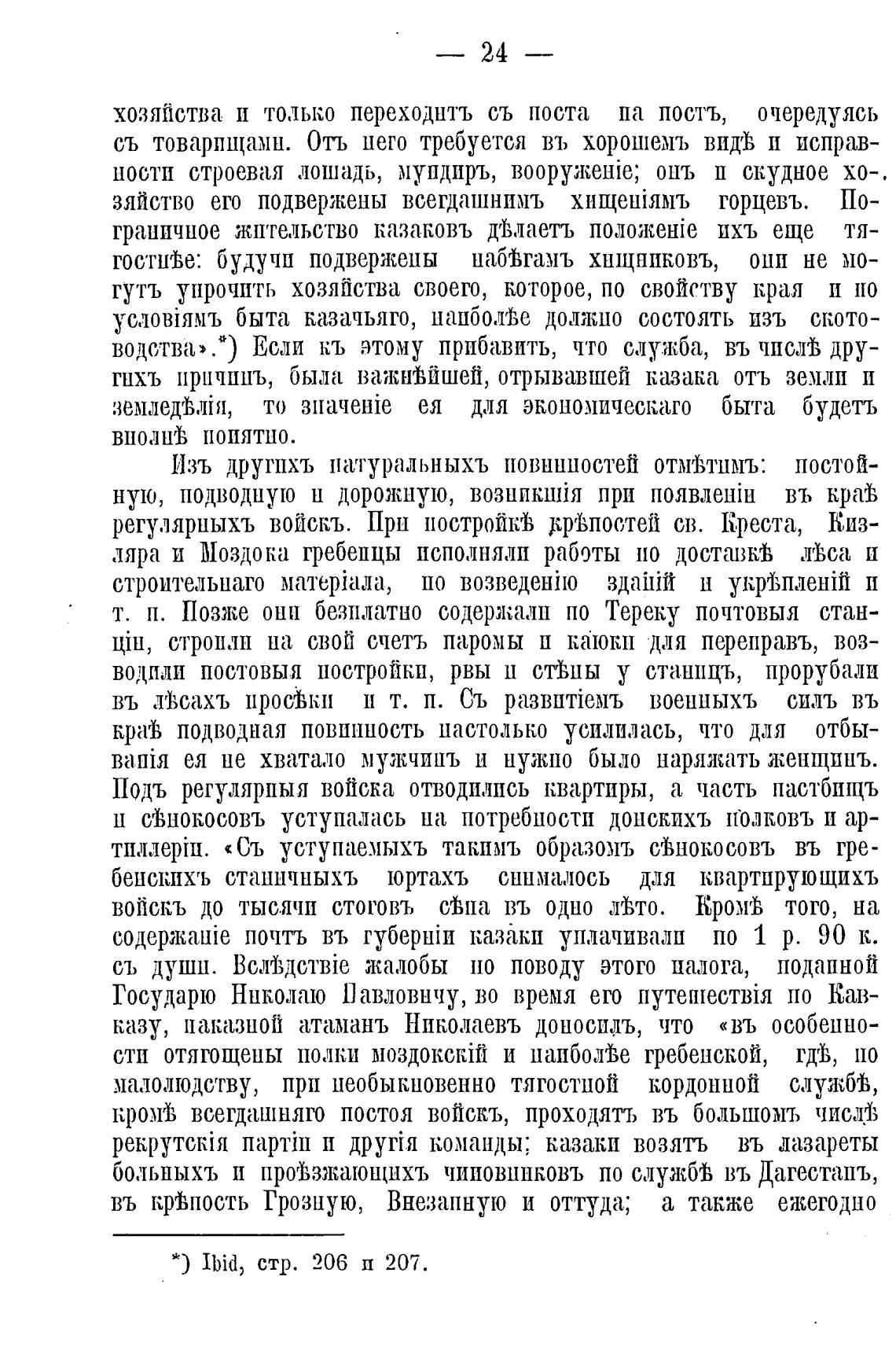 — 24 —

хозяйства и только переходитъ съ поста на постъ, очередуясь съ товарищами. Отъ него требуется въ хорошемъ видѣ и исправности строевая лошадь, мундиръ, вооруженіе; онъ и скудное хозяйство его подвержены всегдашнимъ хищеніямъ горцевъ. Пограничное жительство казаковъ дѣлаетъ положеніе ихъ еще тягостнѣе: будучи подвержены набѣгамъ хищниковъ, они не могутъ упрочить хозяйства своего, которое, по свойству края и по условіямъ быта казачьяго, наиболѣе должно состоять изъ скотоводства».*) Если къ этому прибавить, что служба, въ числѣ другихъ причинъ, была важнѣйшей, отрывавшей казака отъ земли и земледѣлія, то значеніе ея для экономическаго быта будетъ вполнѣ понятно.

Изъ другихъ натуральныхъ повинностей отмѣтимъ: постойную, подводную и дорожную, возникшія при появленіи въ краѣ регулярныхъ войскъ. При постройкѣ крѣпостей св. Креста, Кизляра и Моздока гребенцы исполняли работы по доставкѣ лѣса и строительнаго матеріала, по возведенію зданій и укрѣпленій и т. п. Позже они безплатно содержали по Тереку почтовыя станціи, строили на свой счетъ паромы и каюки для переправъ, возводили постовыя постройки, рвы и стѣны у станицъ, прорубали въ лѣсахъ просѣки и т. п. Съ развитіемъ военныхъ силъ въ краѣ подводная повинность настолько усилилась, что для отбыванія ея не хватало мужчинъ и нужно было наряжать женщинъ. Подъ регулярныя войска отводились квартиры, а часть пастбищъ и сѣнокосовъ уступалась на потребности донскихъ полковъ и артиллеріи. «Съ уступаемыхъ такимъ образомъ сѣнокосовъ въ гребенскихъ станичныхъ юртахъ снималось для квартирующихъ войскъ до тысячи стоговъ сѣна въ одно лѣто. Кромѣ того, на содержаніе почтъ въ губерніи казаки уплачивали по 1 р. 90 к. съ души. Вслѣдствіе жалобы по поводу этого налога, поданной Государю Николаю Павловичу, во время его путешествія по Кавказу, наказной атаманъ Николаевъ доносилъ, что «въ особенности отягощены полки моздокскій и наиболѣе гребенской, гдѣ, по малолюдству, при необыкновенно тягостной кордонной службѣ, кромѣ всегдашняго постоя войскъ, проходятъ въ большомъ числѣ рекрутскія партіи и другія команды; казаки возятъ въ лазареты больныхъ и проѣзжающихъ чиновниковъ по службѣ въ Дагестанъ, въ крѣпость Грозную, Внезапную и оттуда; а также ежегодно

*) Ibid, стр. 206 и 207.